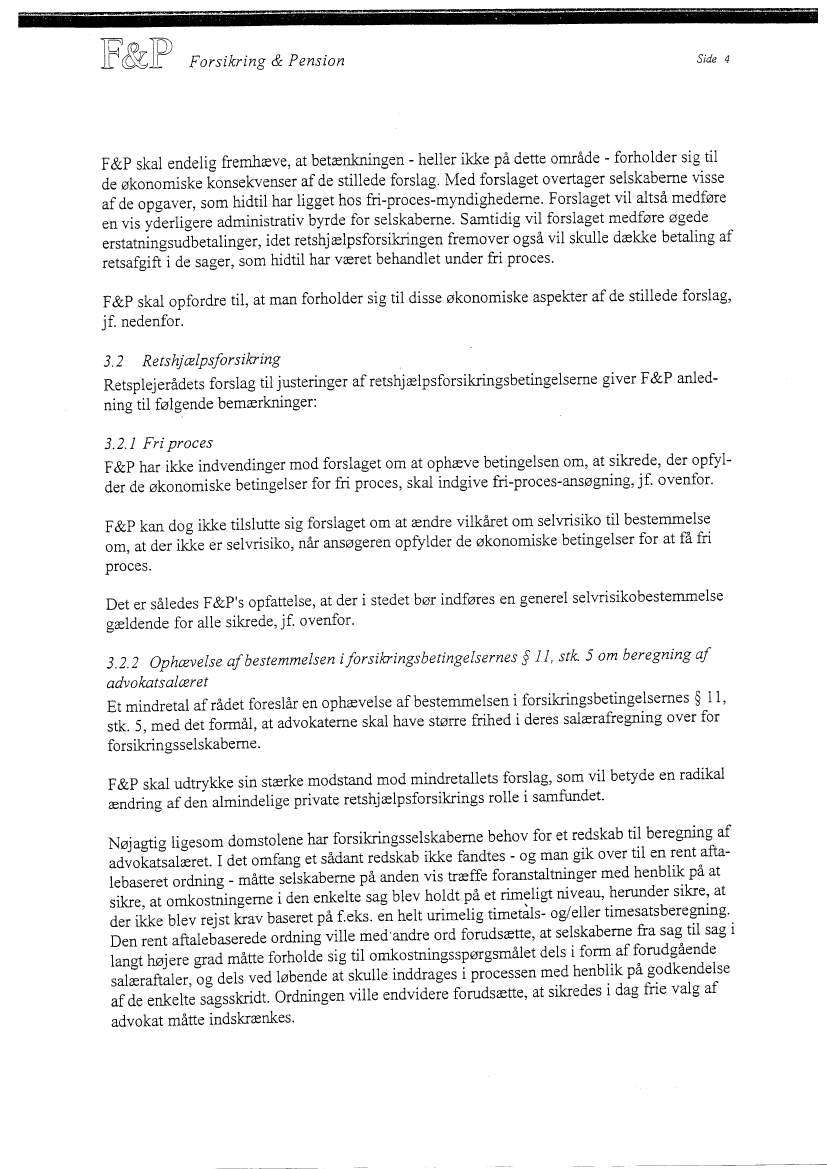 F&P Forsikring & Pension

Side 4

F&P skal endelig fremhæve, at betænkningen - heller ikke på dette område - forholder sig til de økonomiske konsekvenser af de stillede forslag. Med forslaget overtager selskaberne visse af de opgaver, som hidtil har ligget hos fri-proces-myndighederne. Forslaget vil altså medføre en vis yderligere administrativ byrde for selskaberne. Samtidig vil forslaget medføre øgede erstatningsudbetalinger, idet retshjælpsforsikringen fremover også vil skulle dække betaling af retsafgift i de sager, som hidtil har været behandlet under fri proces.

F&P skal opfordre til, at man forholder sig til disse økonomiske aspekter af de stillede forslag, jf. nedenfor.

3.2 Retshjælpsforsikring
Retsplejerådets forslag til justeringer af retshjælpsforsikringsbetingelserne giver F&P anledning til følgende bemærkninger:

3.2.1 Fri proces
F&P har ikke indvendinger mod forslaget om at ophæve betingelsen om, at sikrede, der opfylder de økonomiske betingelser for fri proces, skal indgive fri-proces-ansøgning, jf. ovenfor.

F&P kan dog ikke tilslutte sig forslaget om at ændre vilkåret om selvrisiko til bestemmelse om, at der ikke er selvrisiko, når ansøgeren opfylder de økonomiske betingelser for at få fri proces.

Det er således F&P's opfattelse, at der i stedet bør indføres en generel selvrisikobestemmelse gældende for alle sikrede, jf. ovenfor.

3.2.2 Ophævelse af bestemmelsen i forsikringsbetingelsernes § 11, stk. 5 om beregning af advokatsalæret
Et mindretal af rådet foreslår en ophævelse af bestemmelsen i forsikringsbetingelsernes § 11, stk. 5, med det formål, at advokaterne skal have større frihed i deres salærafregning over for forsikringsselskaberne.

F&P skal udtrykke sin stærke modstand mod mindretallets forslag, som vil betyde en radikal ændring af den almindelige private retshjælpsforsikrings rolle i samfundet.

Nøjagtig ligesom domstolene har forsikringsselskaberne behov for et redskab til beregning af advokatsalæret. I det omfang et sådant redskab ikke fandtes - og man gik over til en rent aftalebaseret ordning - måtte selskaberne på anden vis træffe foranstaltninger med henblik på at sikre, at omkostningerne i den enkelte sag blev holdt på et rimeligt niveau, herunder sikre, at der ikke blev rejst krav baseret på f.eks. en helt urimelig timetals- og/eller timesatsberegning. Den rent aftalebaserede ordning ville med andre ord forudsætte, at selskaberne fra sag til sag i langt højere grad måtte forholde sig til omkostningsspørgsmålet dels i form af forudgående salæraftaler, og dels ved løbende at skulle inddrages i processen med henblik på godkendelse af de enkelte sagsskridt. Ordningen ville endvidere forudsætte, at sikredes i dag frie valg af advokat måtte indskrænkes.